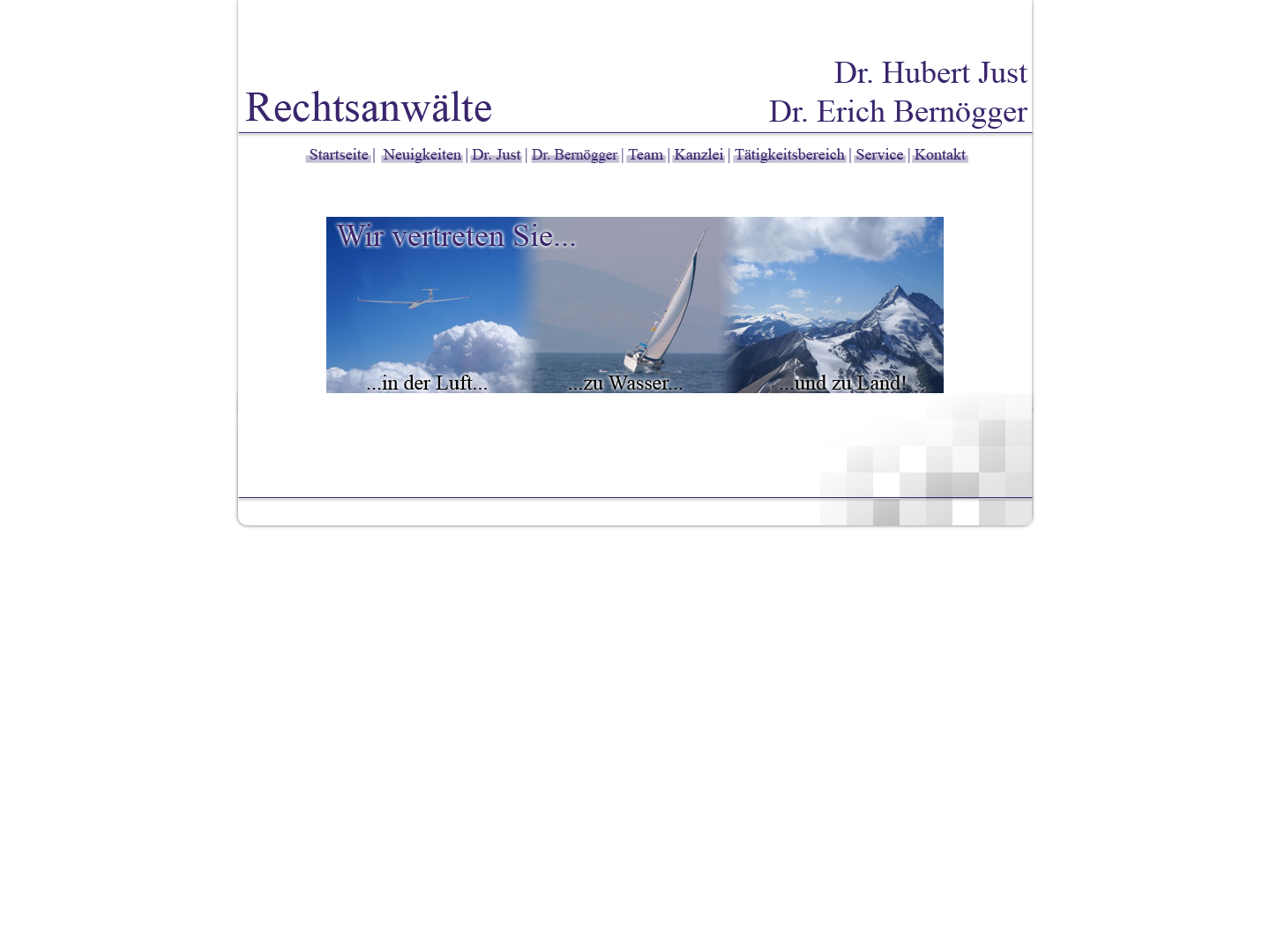 Rechtsanwälte

Dr. Hubert Just
Dr. Erich Bernögger

Startseite | Neuigkeiten | Dr. Just | Dr. Bernögger | Team | Kanzlei | Tätigkeitsbereich | Service | Kontakt

Wir vertreten Sie...

...in der Luft...

...zu Wasser...

...und zu Land!